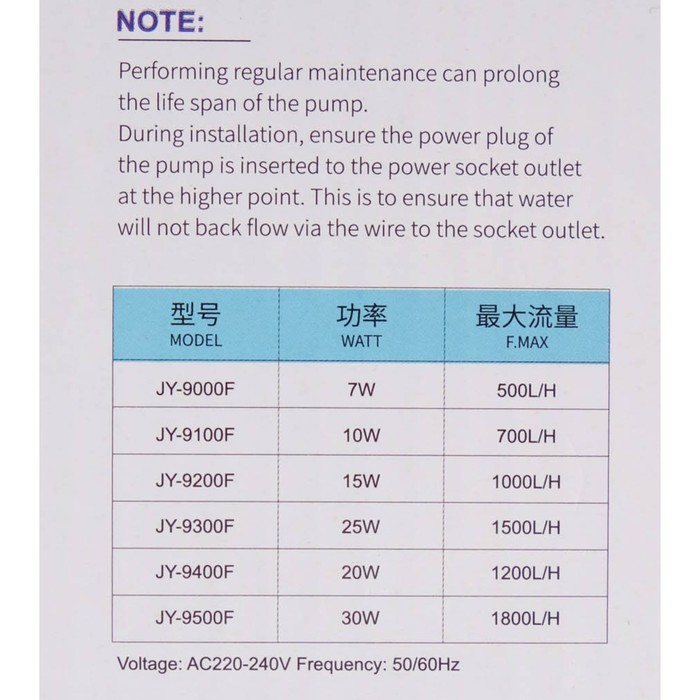 NOTE:

Performing regular maintenance can prolong the life span of the pump.
During installation, ensure the power plug of the pump is inserted to the power socket outlet at the higher point. This is to ensure that water will not back flow via the wire to the socket outlet.

| 型号 MODEL | 功率 WATT | 最大流量 F.MAX |
|---|---|---|
| JY-9000F | 7W | 500L/H |
| JY-9100F | 10W | 700L/H |
| JY-9200F | 15W | 1000L/H |
| JY-9300F | 25W | 1500L/H |
| JY-9400F | 20W | 1200L/H |
| JY-9500F | 30W | 1800L/H |

Voltage: AC220-240V Frequency: 50/60Hz